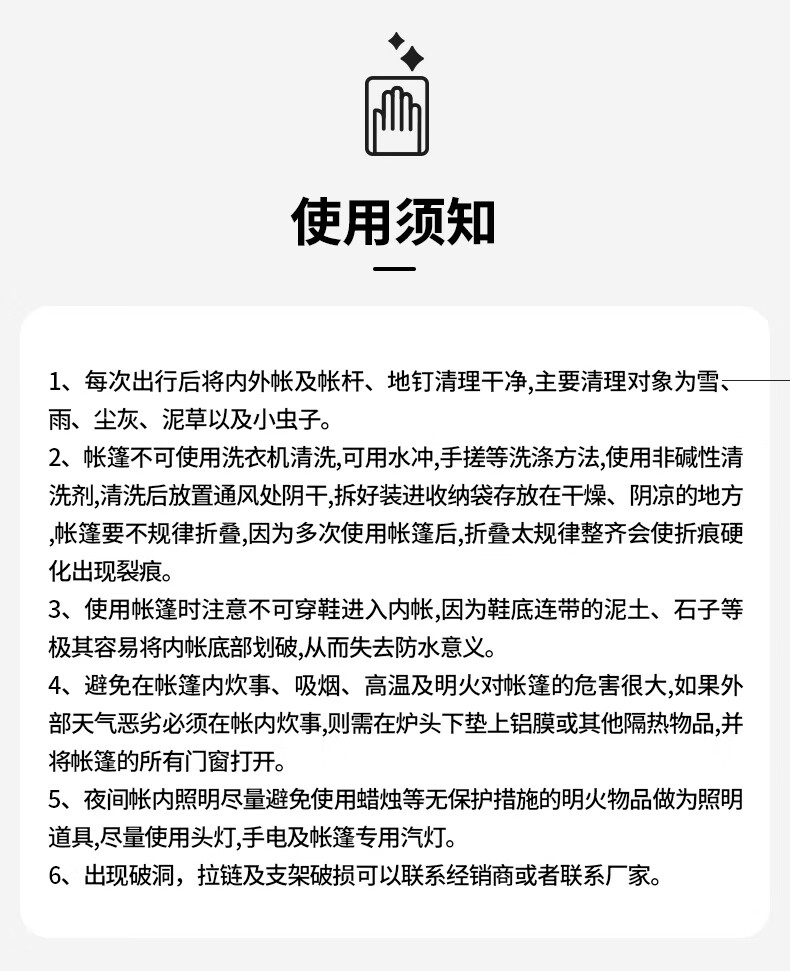 使用须知

1、每次出行后将内外帐及帐杆、地钉清理干净,主要清理对象为雪、雨、尘灰、泥草以及小虫子。
2、帐篷不可使用洗衣机清洗,可用水冲,手搓等洗涤方法,使用非碱性清洗剂,清洗后放置通风处阴干,拆好装进收纳袋存放在干燥、阴凉的地方,帐篷要不规律折叠,因为多次使用帐篷后,折叠太规律整齐会使折痕硬化出现裂痕。
3、使用帐篷时注意不可穿鞋进入内帐,因为鞋底连带的泥土、石子等极其容易将内帐底部划破,从而失去防水意义。
4、避免在帐篷内炊事、吸烟、高温及明火对帐篷的危害很大,如果外部天气恶劣必须在帐内炊事,则需在炉头下垫上铝膜或其他隔热物品,并将帐篷的所有门窗打开。
5、夜间帐内照明尽量避免使用蜡烛等无保护措施的明火物品做为照明道具,尽量使用头灯,手电及帐篷专用汽灯。
6、出现破洞，拉链及支架破损可以联系经销商或者联系厂家。